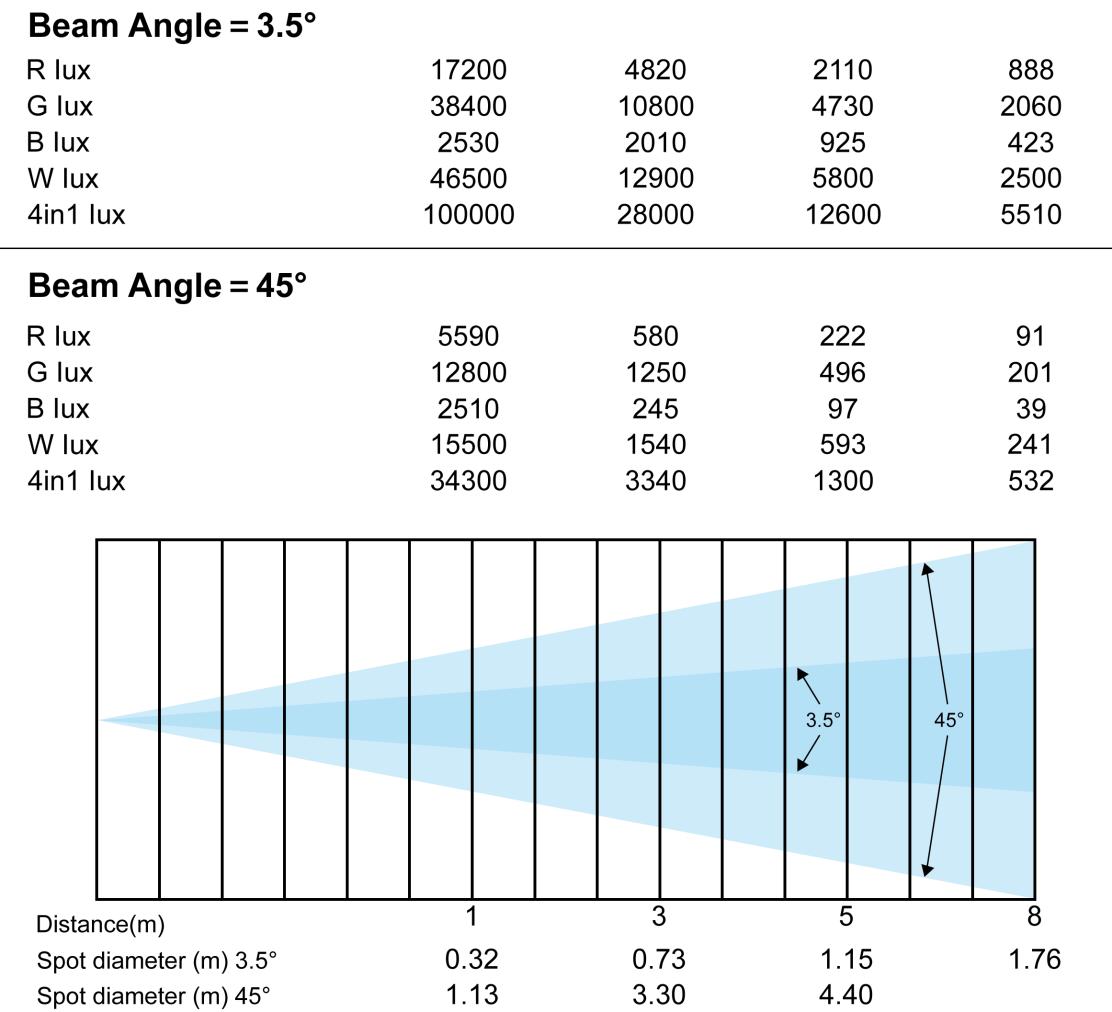 **Beam Angle = 3.5°**

| | | | | |
|---|---|---|---|---|
| R lux | 17200 | 4820 | 2110 | 888 |
| G lux | 38400 | 10800 | 4730 | 2060 |
| B lux | 2530 | 2010 | 925 | 423 |
| W lux | 46500 | 12900 | 5800 | 2500 |
| 4in1 lux | 100000 | 28000 | 12600 | 5510 |

**Beam Angle = 45°**

| | | | | |
|---|---|---|---|---|
| R lux | 5590 | 580 | 222 | 91 |
| G lux | 12800 | 1250 | 496 | 201 |
| B lux | 2510 | 245 | 97 | 39 |
| W lux | 15500 | 1540 | 593 | 241 |
| 4in1 lux | 34300 | 3340 | 1300 | 532 |

3.5°

45°

| | | | | |
|---|---|---|---|---|
| Distance(m) | 1 | 3 | 5 | 8 |
| Spot diameter (m) 3.5° | 0.32 | 0.73 | 1.15 | 1.76 |
| Spot diameter (m) 45° | 1.13 | 3.30 | 4.40 | |